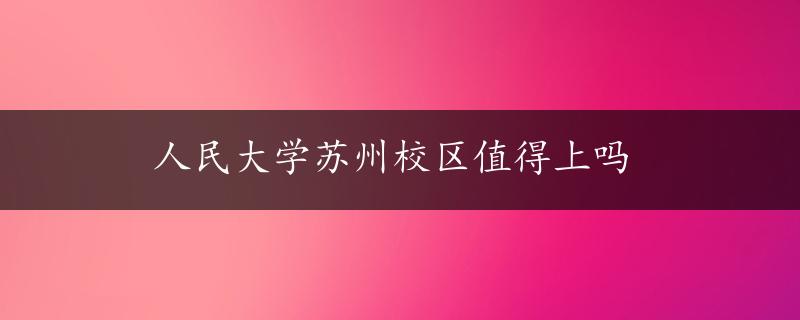 人民大学苏州校区值得上吗